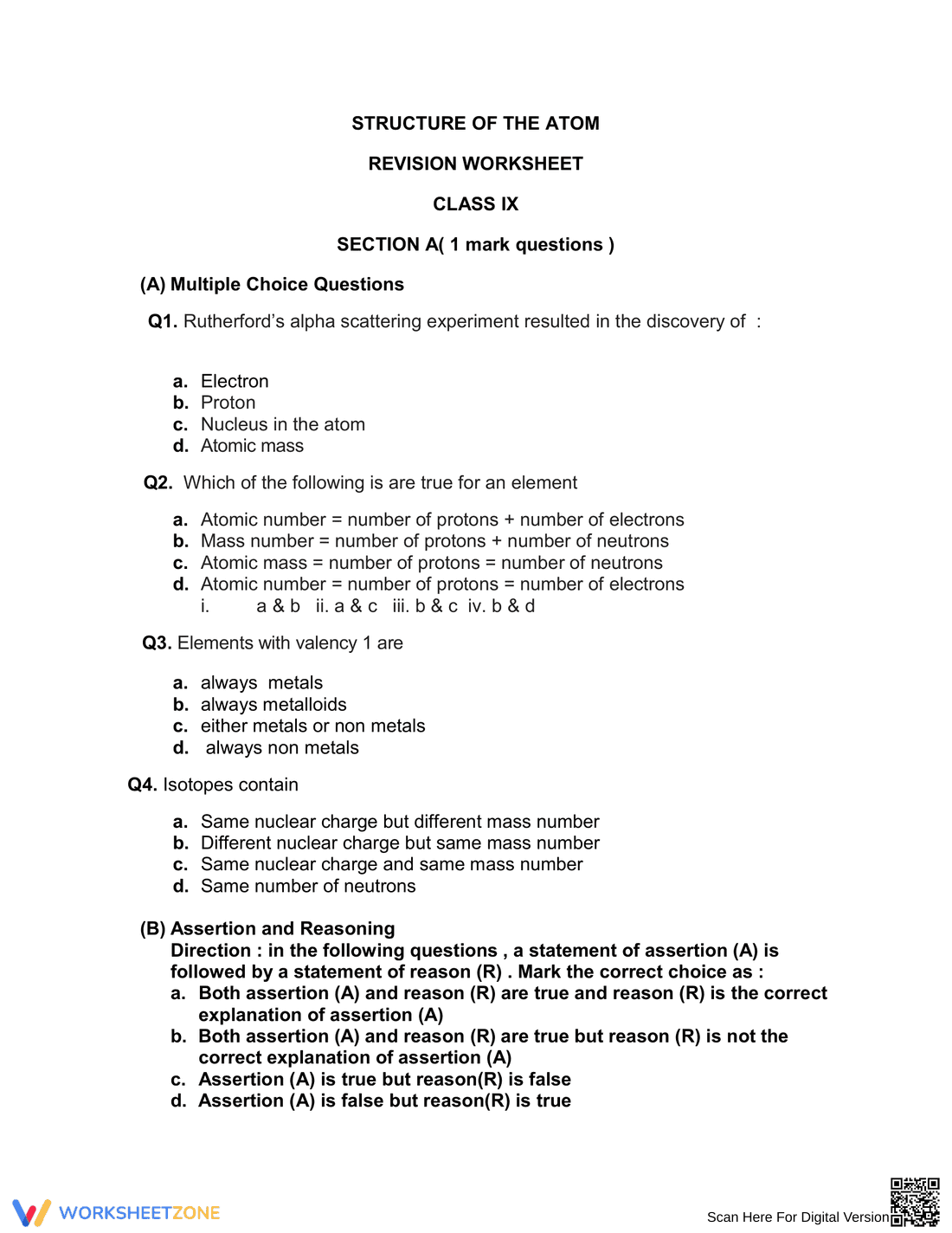 STRUCTURE OF THE ATOM

REVISION WORKSHEET

CLASS IX

SECTION A( 1 mark questions )

(A) Multiple Choice Questions

Q1. Rutherford's alpha scattering experiment resulted in the discovery of :

a. Electron
b. Proton
c. Nucleus in the atom
d. Atomic mass

Q2. Which of the following is are true for an element

a. Atomic number = number of protons + number of electrons
b. Mass number = number of protons + number of neutrons
c. Atomic mass = number of protons = number of neutrons
d. Atomic number = number of protons = number of electrons
i. a & b ii. a & c iii. b & c iv. b & d

Q3. Elements with valency 1 are

a. always metals
b. always metalloids
c. either metals or non metals
d. always non metals

Q4. Isotopes contain

a. Same nuclear charge but different mass number
b. Different nuclear charge but same mass number
c. Same nuclear charge and same mass number
d. Same number of neutrons

(B) Assertion and Reasoning

Direction : in the following questions , a statement of assertion (A) is followed by a statement of reason (R) . Mark the correct choice as :

a. Both assertion (A) and reason (R) are true and reason (R) is the correct explanation of assertion (A)
b. Both assertion (A) and reason (R) are true but reason (R) is not the correct explanation of assertion (A)
c. Assertion (A) is true but reason(R) is false
d. Assertion (A) is false but reason(R) is true

WORKSHEETZONE

Scan Here For Digital Version